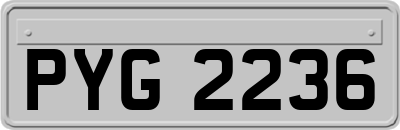 PYG 2236